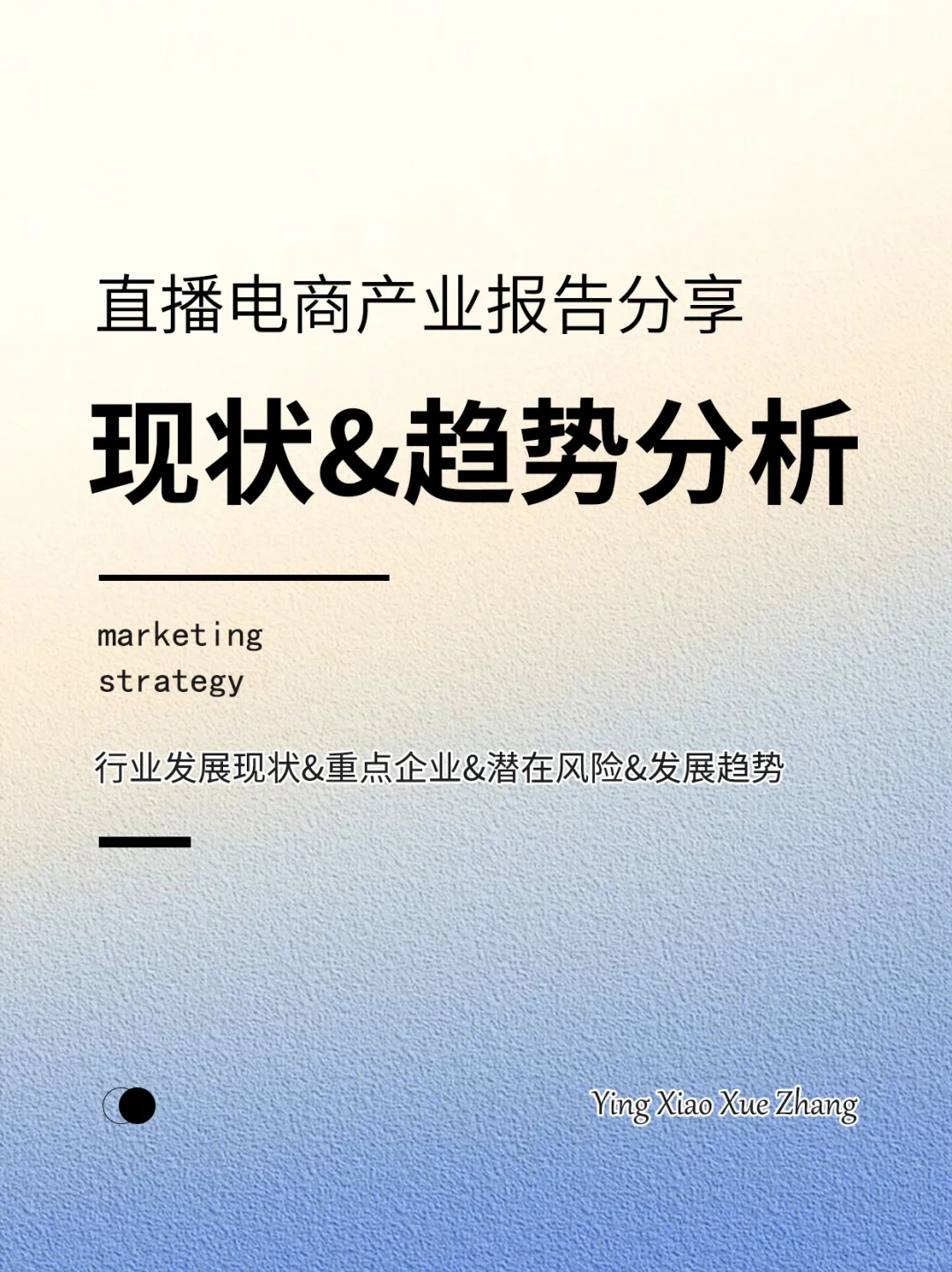 直播电商产业报告分享

现状&趋势分析

marketing
strategy

行业发展现状&重点企业&潜在风险&发展趋势

Ying Xiao Xue Zhang